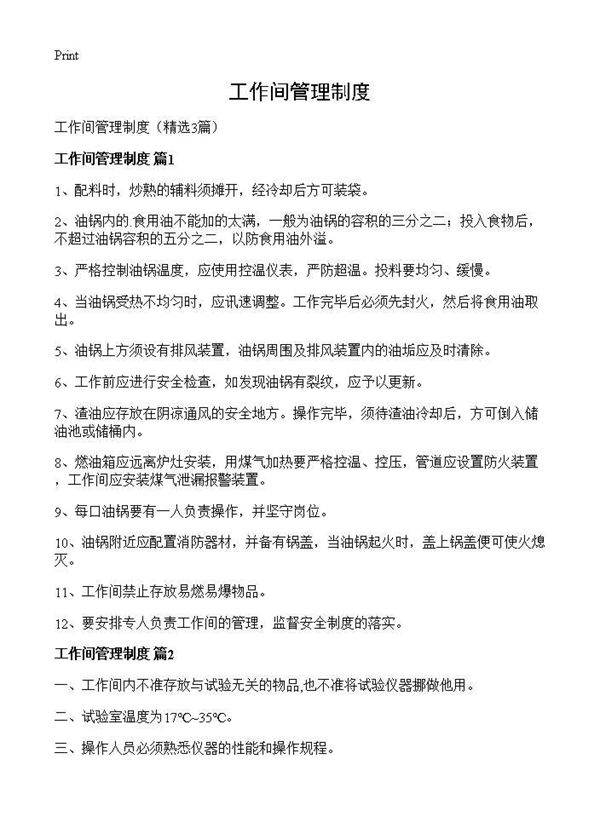 Print

工作间管理制度

工作间管理制度（精选3篇）

工作间管理制度 篇1

1、配料时，炒熟的辅料须摊开，经冷却后方可装袋。

2、油锅内的.食用油不能加的太满，一般为油锅的容积的三分之二；投入食物后，不超过油锅容积的五分之二，以防食用油外溢。

3、严格控制油锅温度，应使用控温仪表，严防超温。投料要均匀、缓慢。

4、当油锅受热不均匀时，应讯速调整。工作完毕后必须先封火，然后将食用油取出。

5、油锅上方须设有排风装置，油锅周围及排风装置内的油垢应及时清除。

6、工作前应进行安全检查，如发现油锅有裂纹，应予以更新。

7、渣油应存放在阴凉通风的安全地方。操作完毕，须待渣油冷却后，方可倒入储油池或储桶内。

8、燃油箱应远离炉灶安装，用煤气加热要严格控温、控压，管道应设置防火装置，工作间应安装煤气泄漏报警装置。

9、每口油锅要有一人负责操作，并坚守岗位。

10、油锅附近应配置消防器材，并备有锅盖，当油锅起火时，盖上锅盖便可使火熄灭。

11、工作间禁止存放易燃易爆物品。

12、要安排专人负责工作间的管理，监督安全制度的落实。

工作间管理制度 篇2

一、工作间内不准存放与试验无关的物品,也不准将试验仪器挪做他用。

二、试验室温度为17℃~35℃。

三、操作人员必须熟悉仪器的性能和操作规程。